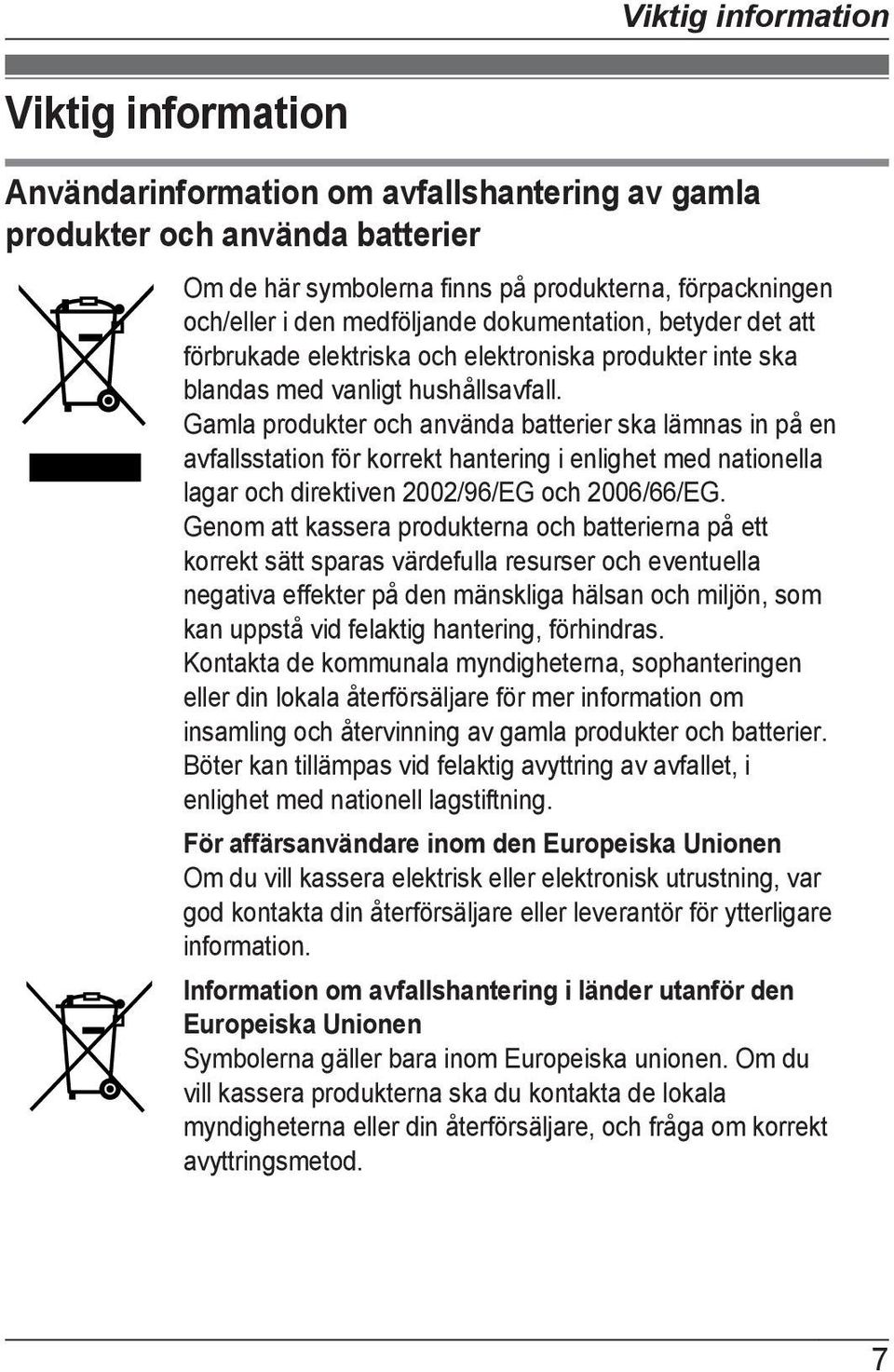 Viktig information

Viktig information

Användarinformation om avfallshantering av gamla produkter och använda batterier

Om de här symbolerna finns på produkterna, förpackningen och/eller i den medföljande dokumentation, betyder det att förbrukade elektriska och elektroniska produkter inte ska blandas med vanligt hushållsavfall.
Gamla produkter och använda batterier ska lämnas in på en avfallsstation för korrekt hantering i enlighet med nationella lagar och direktiven 2002/96/EG och 2006/66/EG.
Genom att kassera produkterna och batterierna på ett korrekt sätt sparas värdefulla resurser och eventuella negativa effekter på den mänskliga hälsan och miljön, som kan uppstå vid felaktig hantering, förhindras.
Kontakta de kommunala myndigheterna, sophanteringen eller din lokala återförsäljare för mer information om insamling och återvinning av gamla produkter och batterier.
Böter kan tillämpas vid felaktig avyttring av avfallet, i enlighet med nationell lagstiftning.

För affärsanvändare inom den Europeiska Unionen
Om du vill kassera elektrisk eller elektronisk utrustning, var god kontakta din återförsäljare eller leverantör för ytterligare information.

Information om avfallshantering i länder utanför den Europeiska Unionen
Symbolerna gäller bara inom Europeiska unionen. Om du vill kassera produkterna ska du kontakta de lokala myndigheterna eller din återförsäljare, och fråga om korrekt avyttringsmetod.

7